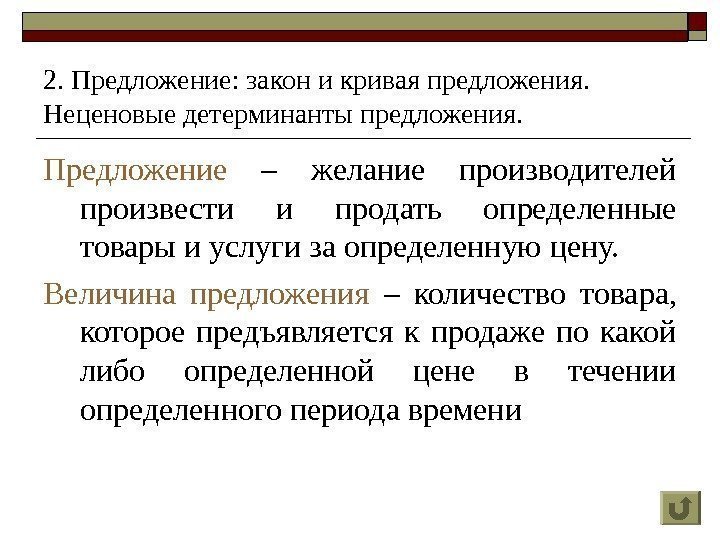 2. Предложение: закон и кривая предложения. Неценовые детерминанты предложения.

Предложение – желание производителей произвести и продать определенные товары и услуги за определенную цену.

Величина предложения – количество товара, которое предъявляется к продаже по какой либо определенной цене в течении определенного периода времени